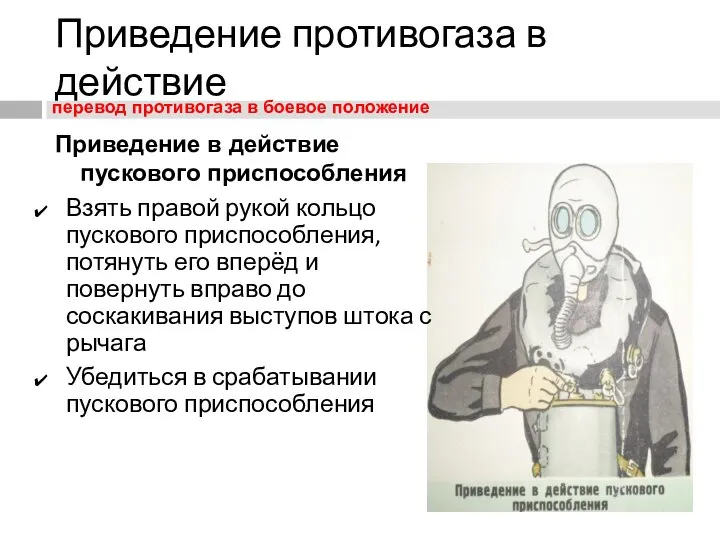 Приведение противогаза в действие

перевод противогаза в боевое положение

Приведение в действие пускового приспособления

✔ Взять правой рукой кольцо пускового приспособления, потянуть его вперёд и повернуть вправо до соскакивания выступов штока с рычага

✔ Убедиться в срабатывании пускового приспособления

Приведение в действие пускового приспособления